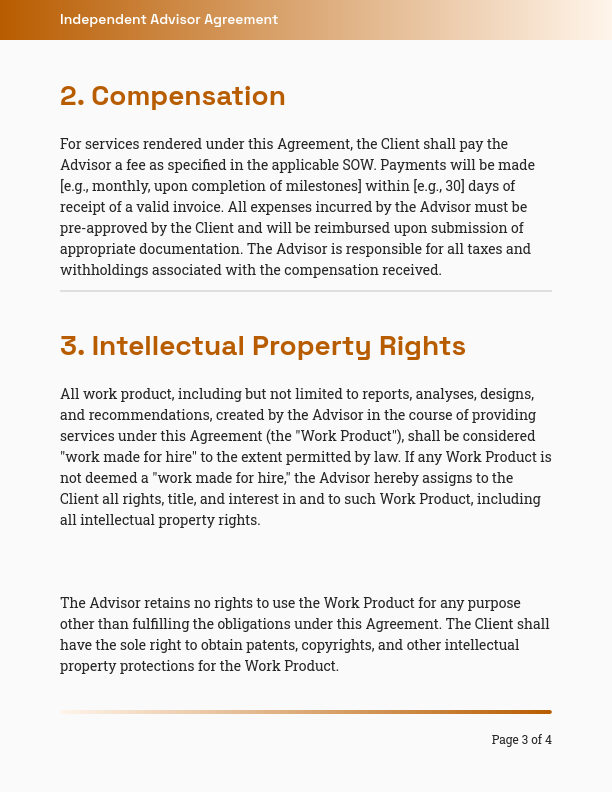 Independent Advisor Agreement

2. Compensation

For services rendered under this Agreement, the Client shall pay the Advisor a fee as specified in the applicable SOW. Payments will be made [e.g., monthly, upon completion of milestones] within [e.g., 30] days of receipt of a valid invoice. All expenses incurred by the Advisor must be pre-approved by the Client and will be reimbursed upon submission of appropriate documentation. The Advisor is responsible for all taxes and withholdings associated with the compensation received.

3. Intellectual Property Rights

All work product, including but not limited to reports, analyses, designs, and recommendations, created by the Advisor in the course of providing services under this Agreement (the "Work Product"), shall be considered "work made for hire" to the extent permitted by law. If any Work Product is not deemed a "work made for hire," the Advisor hereby assigns to the Client all rights, title, and interest in and to such Work Product, including all intellectual property rights.

The Advisor retains no rights to use the Work Product for any purpose other than fulfilling the obligations under this Agreement. The Client shall have the sole right to obtain patents, copyrights, and other intellectual property protections for the Work Product.

Page 3 of 4